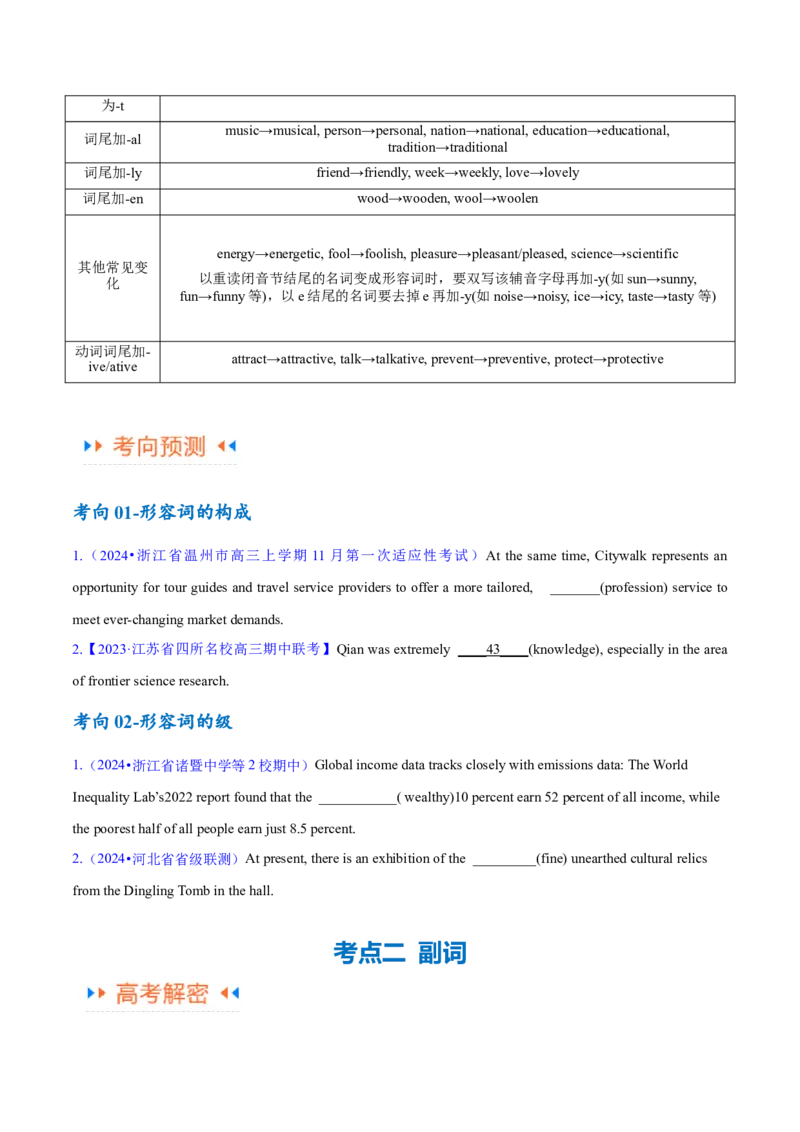 | 为-t | |
|---|---|
| 词尾加-al | music→musical, person→personal, nation→national, education→educational, tradition→traditional |
| 词尾加-ly | friend→friendly, week→weekly, love→lovely |
| 词尾加-en | wood→wooden, wool→woolen |
| 其他常见变化 | energy→energetic, fool→foolish, pleasure→pleasant/pleased, science→scientific 以重读闭音节结尾的名词变成形容词时，要双写该辅音字母再加-y(如 sun→sunny, fun→funny 等)，以 e 结尾的名词要去掉 e 再加-y(如 noise→noisy, ice→icy, taste→tasty 等) |
| 动词词尾加-ive/ative | attract→attractive, talk→talkative, prevent→preventive, protect→protective |

考向预测

考向 01-形容词的构成

1.（2024•浙江省温州市高三上学期 11 月第一次适应性考试）At the same time, Citywalk represents an opportunity for tour guides and travel service providers to offer a more tailored, _______(profession) service to meet ever-changing market demands.

2.【2023·江苏省四所名校高三期中联考】Qian was extremely ____43____(knowledge), especially in the area of frontier science research.

考向 02-形容词的级

1.（2024•浙江省诸暨中学等 2 校期中）Global income data tracks closely with emissions data: The World Inequality Lab's2022 report found that the ___________( wealthy)10 percent earn 52 percent of all income, while the poorest half of all people earn just 8.5 percent.

2.（2024•河北省省级联测）At present, there is an exhibition of the _________(fine) unearthed cultural relics from the Dingling Tomb in the hall.

考点二 副词

高考解密